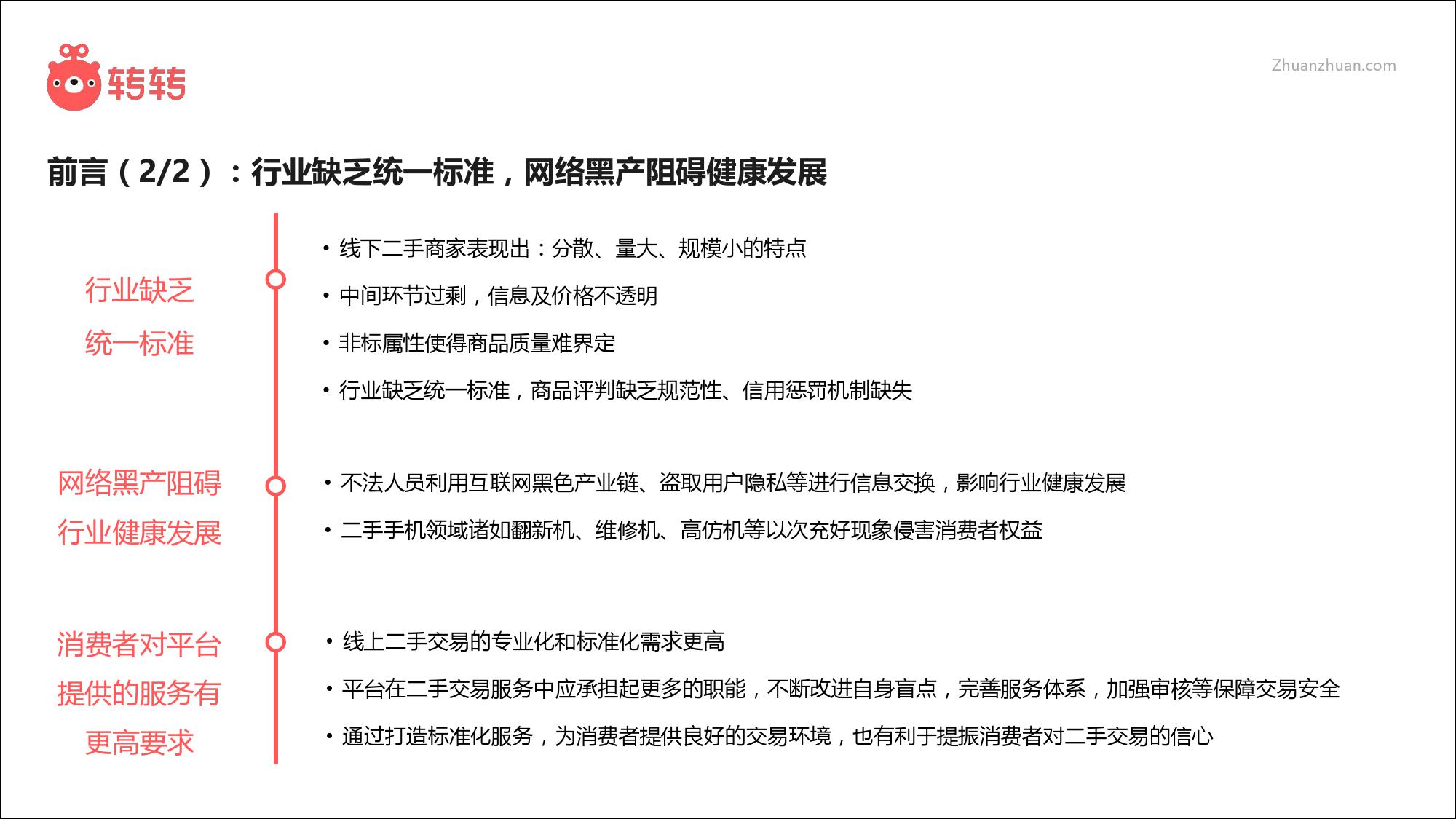 转转

Zhuanzhuan.com

前言（2/2）：行业缺乏统一标准，网络黑产阻碍健康发展

行业缺乏统一标准

• 线下二手商家表现出：分散、量大、规模小的特点
• 中间环节过剩，信息及价格不透明
• 非标属性使得商品质量难界定
• 行业缺乏统一标准，商品评判缺乏规范性、信用惩罚机制缺失

网络黑产阻碍行业健康发展

• 不法人员利用互联网黑色产业链、盗取用户隐私等进行信息交换，影响行业健康发展
• 二手手机领域诸如翻新机、维修机、高仿机等以次充好现象侵害消费者权益

消费者对平台提供的服务有更高要求

• 线上二手交易的专业化和标准化需求更高
• 平台在二手交易服务中应承担起更多的职能，不断改进自身盲点，完善服务体系，加强审核等保障交易安全
• 通过打造标准化服务，为消费者提供良好的交易环境，也有利于提振消费者对二手交易的信心